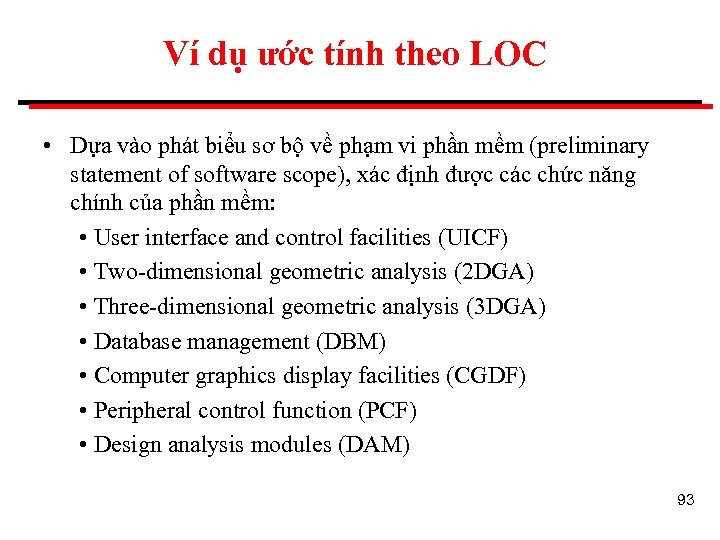 Ví dụ ước tính theo LOC

• Dựa vào phát biểu sơ bộ về phạm vi phần mềm (preliminary statement of software scope), xác định được các chức năng chính của phần mềm:

• User interface and control facilities (UICF)
• Two-dimensional geometric analysis (2DGA)
• Three-dimensional geometric analysis (3DGA)
• Database management (DBM)
• Computer graphics display facilities (CGDF)
• Peripheral control function (PCF)
• Design analysis modules (DAM)

93